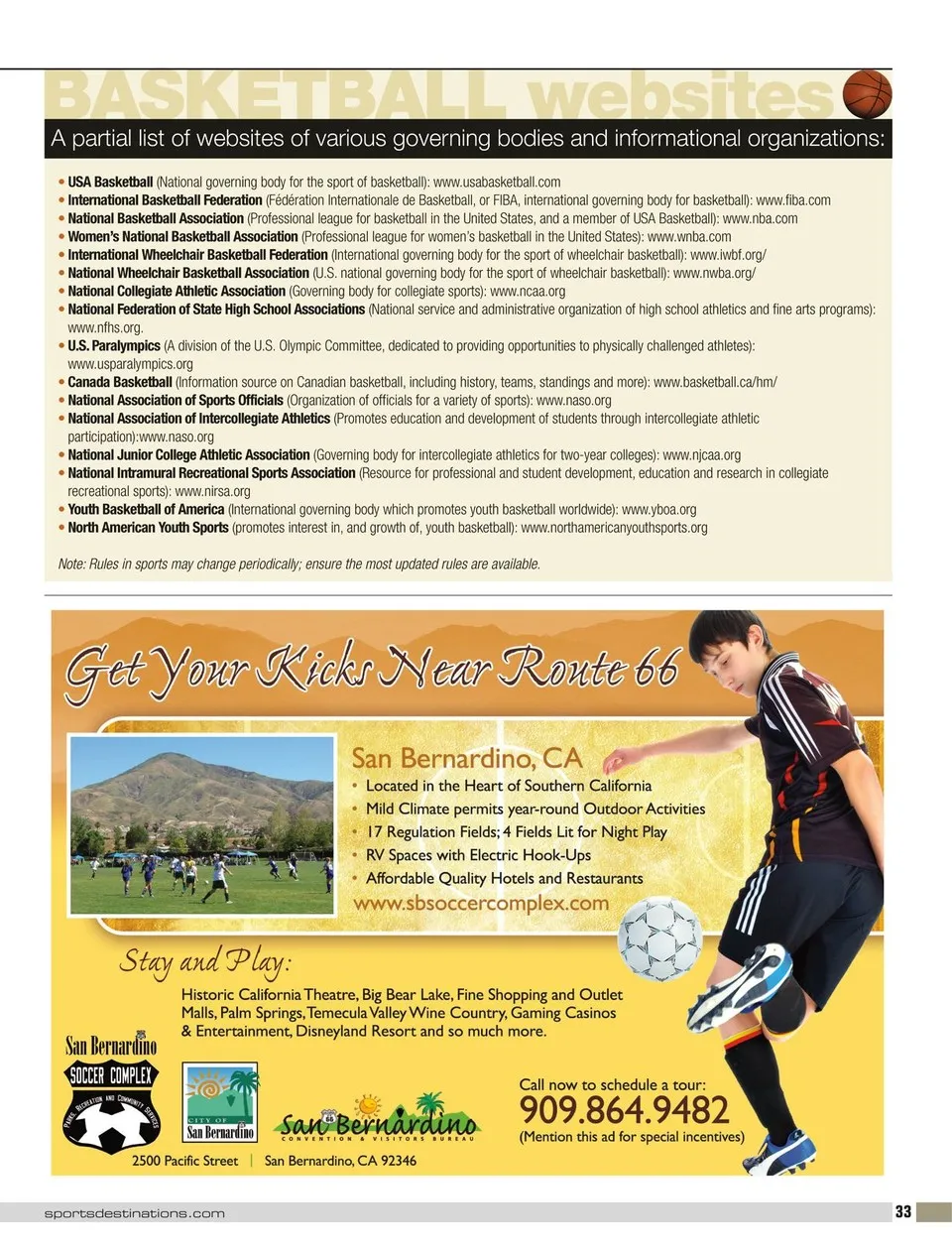 BASKETBALL websites

A partial list of websites of various governing bodies and informational organizations:

• USA Basketball (National governing body for the sport of basketball): www.usabasketball.com
• International Basketball Federation (Fédération Internationale de Basketball, or FIBA, international governing body for basketball): www.fiba.com
• National Basketball Association (Professional league for basketball in the United States, and a member of USA Basketball): www.nba.com
• Women's National Basketball Association (Professional league for women's basketball in the United States): www.wnba.com
• International Wheelchair Basketball Federation (International governing body for the sport of wheelchair basketball): www.iwbf.org/
• National Wheelchair Basketball Association (U.S. national governing body for the sport of wheelchair basketball): www.nwba.org/
• National Collegiate Athletic Association (Governing body for collegiate sports): www.ncaa.org
• National Federation of State High School Associations (National service and administrative organization of high school athletics and fine arts programs): www.nfhs.org.
• U.S. Paralympics (A division of the U.S. Olympic Committee, dedicated to providing opportunities to physically challenged athletes): www.usparalympics.org
• Canada Basketball (Information source on Canadian basketball, including history, teams, standings and more): www.basketball.ca/hm/
• National Association of Sports Officials (Organization of officials for a variety of sports): www.naso.org
• National Association of Intercollegiate Athletics (Promotes education and development of students through intercollegiate athletic participation):www.naso.org
• National Junior College Athletic Association (Governing body for intercollegiate athletics for two-year colleges): www.njcaa.org
• National Intramural Recreational Sports Association (Resource for professional and student development, education and research in collegiate recreational sports): www.nirsa.org
• Youth Basketball of America (International governing body which promotes youth basketball worldwide): www.yboa.org
• North American Youth Sports (promotes interest in, and growth of, youth basketball): www.northamericanyouthsports.org

Note: Rules in sports may change periodically; ensure the most updated rules are available.

Get Your Kicks Near Route 66

San Bernardino, CA
• Located in the Heart of Southern California
• Mild Climate permits year-round Outdoor Activities
• 17 Regulation Fields; 4 Fields Lit for Night Play
• RV Spaces with Electric Hook-Ups
• Affordable Quality Hotels and Restaurants
www.sbsoccercomplex.com

Stay and Play:
Historic California Theatre, Big Bear Lake, Fine Shopping and Outlet Malls, Palm Springs, Temecula Valley Wine Country, Gaming Casinos & Entertainment, Disneyland Resort and so much more.

San Bernardino SOCCER COMPLEX
PARKS, RECREATION AND COMMUNITY SERVICES

CITY OF San Bernardino

San Bernardino CONVENTION & VISITORS BUREAU

Call now to schedule a tour:
909.864.9482
(Mention this ad for special incentives)

2500 Pacific Street | San Bernardino, CA 92346

sportsdestinations.com

33